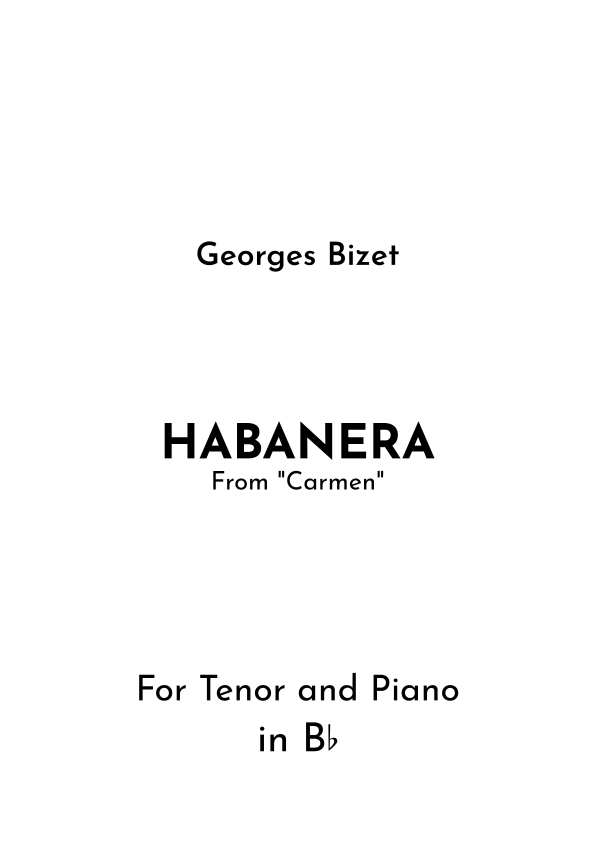 Georges Bizet

HABANERA
From "Carmen"

For Tenor and Piano
in B♭